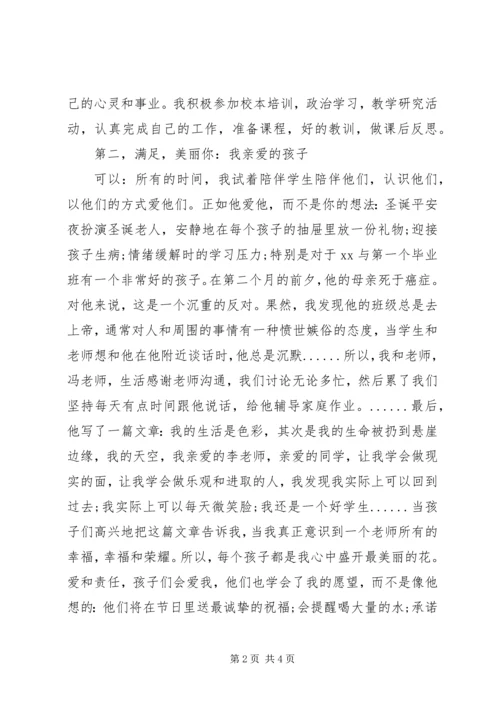 己的心灵和事业。我积极参加校本培训，政治学习，教学研究活动，认真完成自己的工作，准备课程，好的教训，做课后反思。

第二，满足，美丽你：我亲爱的孩子

可以：所有的时间，我试着陪伴学生陪伴他们，认识他们，以他们的方式爱他们。正如他爱他，而不是你的想法：圣诞平安夜扮演圣诞老人，安静地在每个孩子的抽屉里放一份礼物；迎接孩子生病；情绪缓解时的学习压力；特别是对于xx与第一个毕业班有一个非常好的孩子。在第二个月的前夕，他的母亲死于癌症。对他来说，这是一个沉重的反对。果然，我发现他的班级总是去上帝，通常对人和周围的事情有一种愤世嫉俗的态度，当学生和老师想和他在他附近谈话时，他总是沉默......所以，我和老师，冯老师，生活感谢老师沟通，我们讨论无论多忙，然后累了我们坚持每天有点时间跟他说话，给他辅导家庭作业。......最后，他写了一篇文章：我的生活是色彩，其次是我的生命被扔到悬崖边缘，我的天空，我亲爱的李老师，亲爱的同学，让我学会做现实的面，让我学会做乐观和进取的人，我发现我实际上可以回到过去；我实际上可以每天微笑脸；我还是一个好学生......当孩子们高兴地把这篇文章告诉我，当我真正意识到一个老师所有的幸福，幸福和荣耀。所以，每个孩子都是我心中盛开最美丽的花。爱和责任，孩子们会爱我，他们也学会了我的愿望，而不是像他想的：他们将在节日里送最诚挚的祝福；会提醒喝大量的水；承诺

第2页 共4页